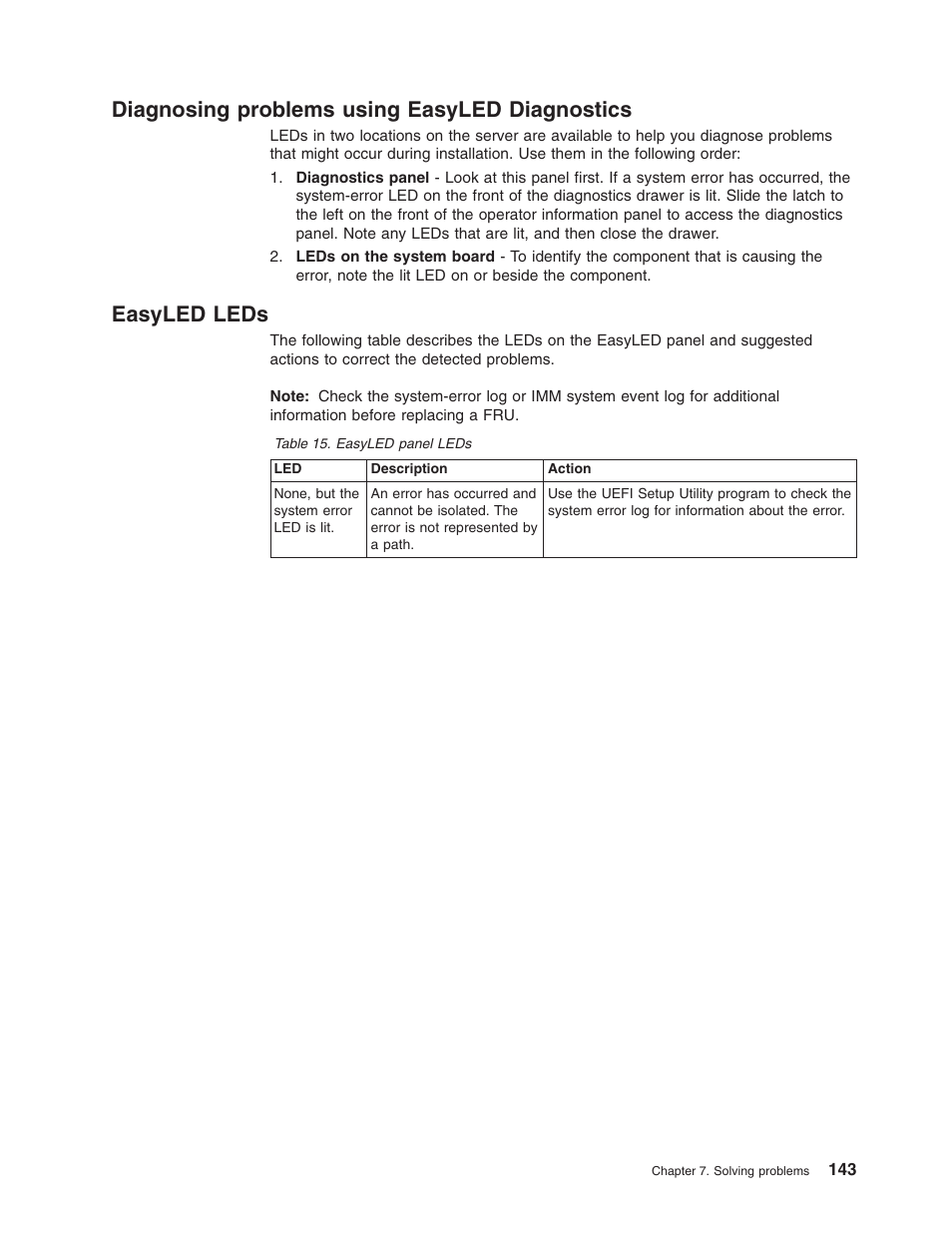 Diagnosing problems using EasyLED Diagnostics

LEDs in two locations on the server are available to help you diagnose problems that might occur during installation. Use them in the following order:

1. Diagnostics panel - Look at this panel first. If a system error has occurred, the system-error LED on the front of the diagnostics drawer is lit. Slide the latch to the left on the front of the operator information panel to access the diagnostics panel. Note any LEDs that are lit, and then close the drawer.
2. LEDs on the system board - To identify the component that is causing the error, note the lit LED on or beside the component.

EasyLED LEDs

The following table describes the LEDs on the EasyLED panel and suggested actions to correct the detected problems.

Note: Check the system-error log or IMM system event log for additional information before replacing a FRU.

Table 15. EasyLED panel LEDs

| LED | Description | Action |
|---|---|---|
| None, but the system error LED is lit. | An error has occurred and cannot be isolated. The error is not represented by a path. | Use the UEFI Setup Utility program to check the system error log for information about the error. |

Chapter 7. Solving problems 143